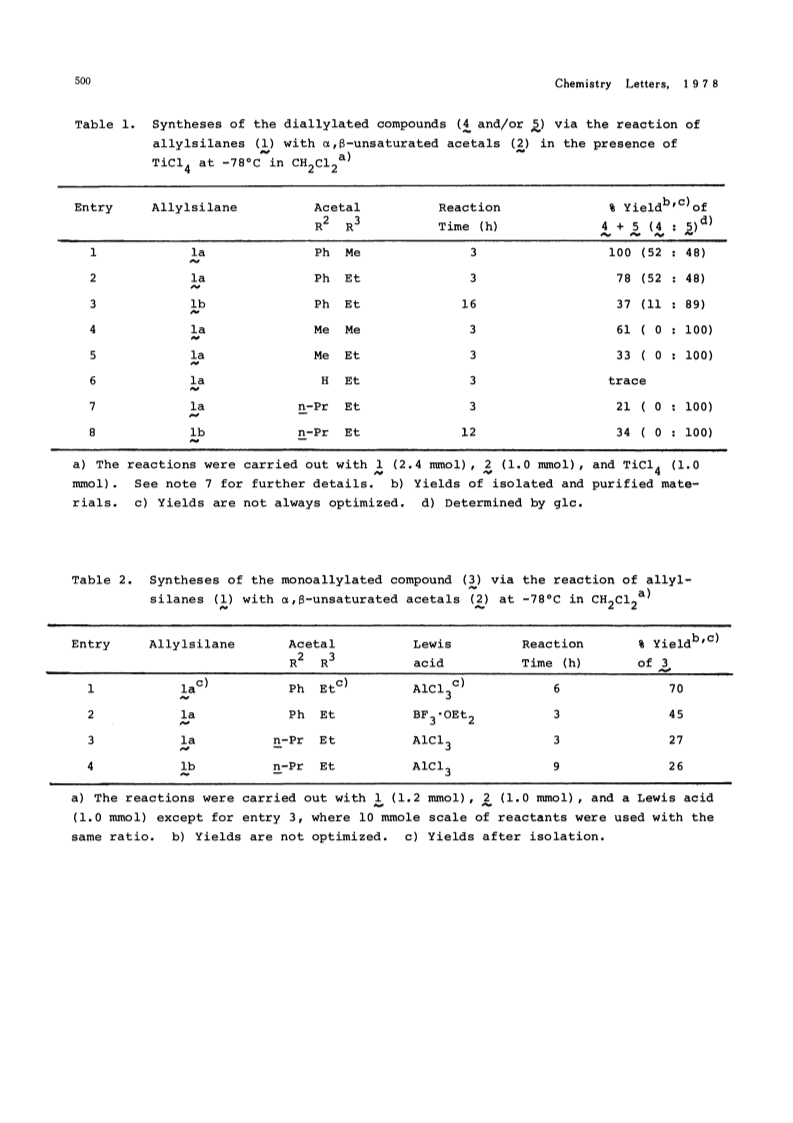 500 Chemistry Letters, 1978

Table 1. Syntheses of the diallylated compounds (4 and/or 5) via the reaction of allylsilanes (1) with α,β-unsaturated acetals (2) in the presence of $TiCl_4$ at -78°C in $CH_2Cl_2$$^{a)}$

| Entry | Allylsilane | Acetal $R^2$ $R^3$ | Reaction Time (h) | % Yield$^{b,c)}$ of 4 + 5 (4 : 5)$^{d)}$ |
|---|---|---|---|---|
| 1 | 1a | Ph Me | 3 | 100 (52 : 48) |
| 2 | 1a | Ph Et | 3 | 78 (52 : 48) |
| 3 | 1b | Ph Et | 16 | 37 (11 : 89) |
| 4 | 1a | Me Me | 3 | 61 ( 0 : 100) |
| 5 | 1a | Me Et | 3 | 33 ( 0 : 100) |
| 6 | 1a | H Et | 3 | trace |
| 7 | 1a | n-Pr Et | 3 | 21 ( 0 : 100) |
| 8 | 1b | n-Pr Et | 12 | 34 ( 0 : 100) |

a) The reactions were carried out with 1 (2.4 mmol), 2 (1.0 mmol), and $TiCl_4$ (1.0 mmol). See note 7 for further details. b) Yields of isolated and purified materials. c) Yields are not always optimized. d) Determined by glc.

Table 2. Syntheses of the monoallylated compound (3) via the reaction of allylsilanes (1) with α,β-unsaturated acetals (2) at -78°C in $CH_2Cl_2$$^{a)}$

| Entry | Allylsilane | Acetal $R^2$ $R^3$ | Lewis acid | Reaction Time (h) | % Yield$^{b,c)}$ of 3 |
|---|---|---|---|---|---|
| 1 | 1a$^{c)}$ | Ph Et$^{c)}$ | $AlCl_3$$^{c)}$ | 6 | 70 |
| 2 | 1a | Ph Et | $BF_3 \cdot OEt_2$ | 3 | 45 |
| 3 | 1a | n-Pr Et | $AlCl_3$ | 3 | 27 |
| 4 | 1b | n-Pr Et | $AlCl_3$ | 9 | 26 |

a) The reactions were carried out with 1 (1.2 mmol), 2 (1.0 mmol), and a Lewis acid (1.0 mmol) except for entry 3, where 10 mmole scale of reactants were used with the same ratio. b) Yields are not optimized. c) Yields after isolation.